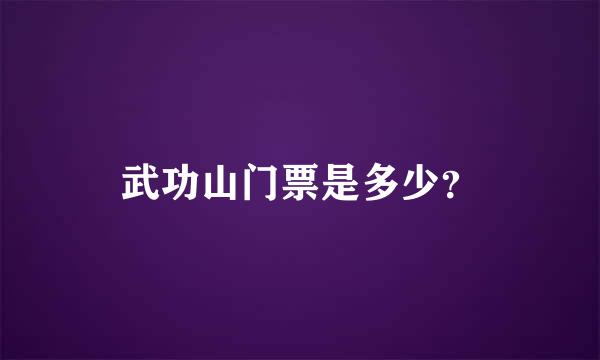 武功山门票是多少?